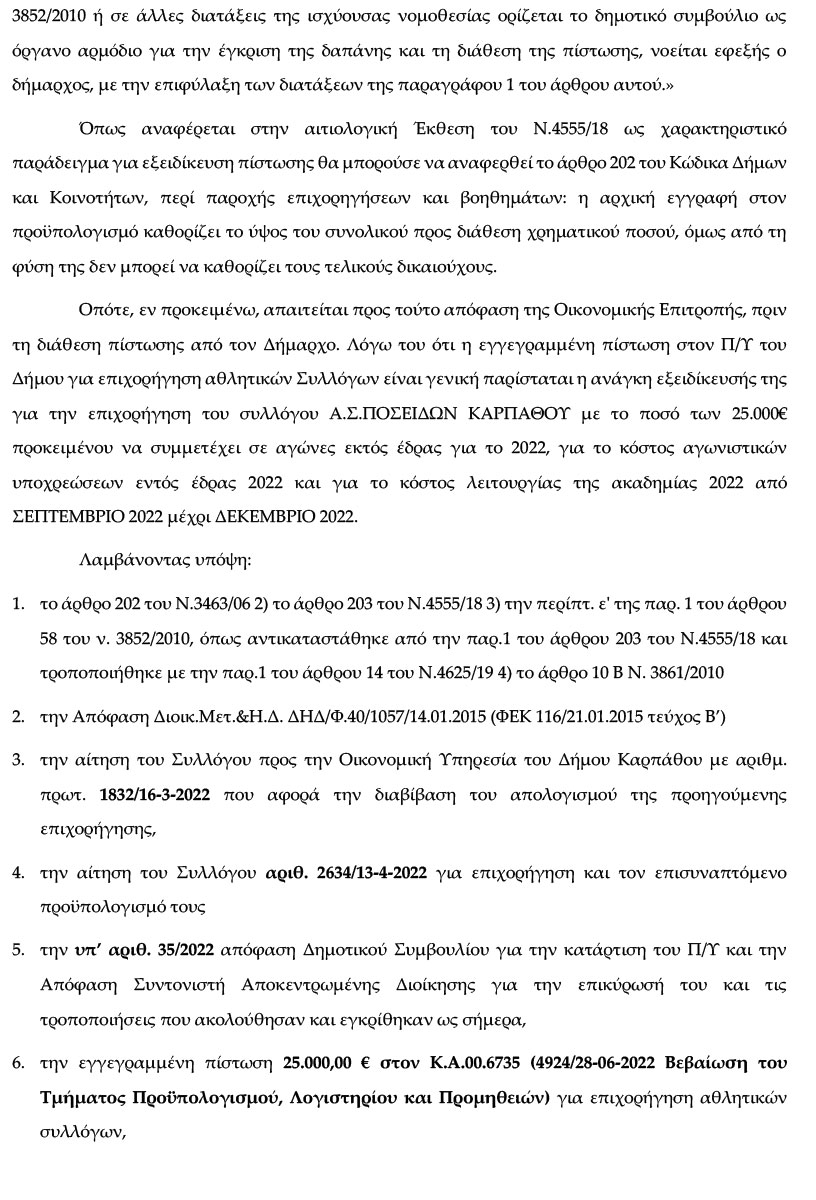 3852/2010 ή σε άλλες διατάξεις της ισχύουσας νομοθεσίας ορίζεται το δημοτικό συμβούλιο ως όργανο αρμόδιο για την έγκριση της δαπάνης και τη διάθεση της πίστωσης, νοείται εφεξής ο δήμαρχος, με την επιφύλαξη των διατάξεων της παραγράφου 1 του άρθρου αυτού.»

Όπως αναφέρεται στην αιτιολογική Έκθεση του Ν.4555/18 ως χαρακτηριστικό παράδειγμα για εξειδίκευση πίστωσης θα μπορούσε να αναφερθεί το άρθρο 202 του Κώδικα Δήμων και Κοινοτήτων, περί παροχής επιχορηγήσεων και βοηθημάτων: η αρχική εγγραφή στον προϋπολογισμό καθορίζει το ύψος του συνολικού προς διάθεση χρηματικού ποσού, όμως από τη φύση της δεν μπορεί να καθορίζει τους τελικούς δικαιούχους.

Οπότε, εν προκειμένω, απαιτείται προς τούτο απόφαση της Οικονομικής Επιτροπής, πριν τη διάθεση πίστωσης από τον Δήμαρχο. Λόγω του ότι η εγγεγραμμένη πίστωση στον Π/Υ του Δήμου για επιχορήγηση αθλητικών Συλλόγων είναι γενική παρίσταται η ανάγκη εξειδίκευσής της για την επιχορήγηση του συλλόγου Α.Σ.ΠΟΣΕΙΔΩΝ ΚΑΡΠΑΘΟΥ με το ποσό των 25.000€ προκειμένου να συμμετέχει σε αγώνες εκτός έδρας για το 2022, για το κόστος αγωνιστικών υποχρεώσεων εντός έδρας 2022 και για το κόστος λειτουργίας της ακαδημίας 2022 από ΣΕΠΤΕΜΒΡΙΟ 2022 μέχρι ΔΕΚΕΜΒΡΙΟ 2022.

Λαμβάνοντας υπόψη:

1. το άρθρο 202 του Ν.3463/06 2) το άρθρο 203 του Ν.4555/18 3) την περίπτ. ε' της παρ. 1 του άρθρου 58 του ν. 3852/2010, όπως αντικαταστάθηκε από την παρ.1 του άρθρου 203 του Ν.4555/18 και τροποποιήθηκε με την παρ.1 του άρθρου 14 του Ν.4625/19 4) το άρθρο 10 Β Ν. 3861/2010

2. την Απόφαση Διοικ.Μετ.&Η.Δ. ΔΗΔ/Φ.40/1057/14.01.2015 (ΦΕΚ 116/21.01.2015 τεύχος Β')

3. την αίτηση του Συλλόγου προς την Οικονομική Υπηρεσία του Δήμου Καρπάθου με αριθμ. πρωτ. 1832/16-3-2022 που αφορά την διαβίβαση του απολογισμού της προηγούμενης επιχορήγησης,

4. την αίτηση του Συλλόγου αριθ. 2634/13-4-2022 για επιχορήγηση και τον επισυναπτόμενο προϋπολογισμό τους

5. την υπ' αριθ. 35/2022 απόφαση Δημοτικού Συμβουλίου για την κατάρτιση του Π/Υ και την Απόφαση Συντονιστή Αποκεντρωμένης Διοίκησης για την επικύρωσή του και τις τροποποιήσεις που ακολούθησαν και εγκρίθηκαν ως σήμερα,

6. την εγγεγραμμένη πίστωση 25.000,00 € στον Κ.Α.00.6735 (4924/28-06-2022 Βεβαίωση του Τμήματος Προϋπολογισμού, Λογιστηρίου και Προμηθειών) για επιχορήγηση αθλητικών συλλόγων,